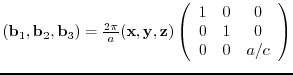 $(\mathbf{b}_1, \mathbf{b}_2, \mathbf{b}_3) = \frac{2\pi}{a}(\mathbf{x}, \mathbf{y}, \mathbf{z}) \begin{pmatrix} 1 & 0 & 0 \\ 0 & 1 & 0 \\ 0 & 0 & a/c \end{pmatrix}$